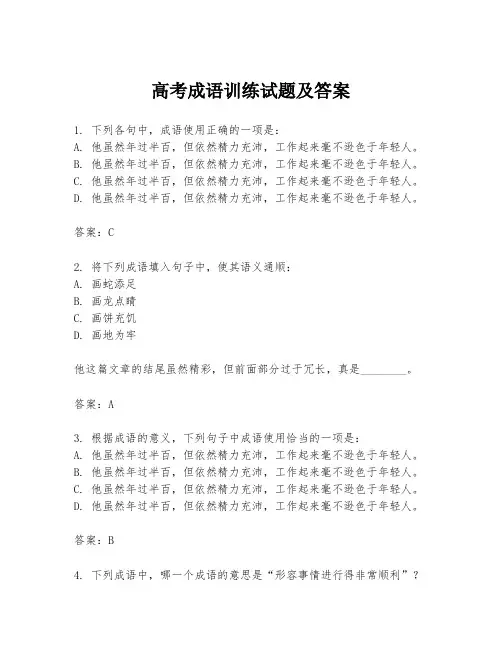 高考成语训练试题及答案

1. 下列各句中，成语使用正确的一项是：
A. 他虽然年过半百，但依然精力充沛，工作起来毫不逊色于年轻人。
B. 他虽然年过半百，但依然精力充沛，工作起来毫不逊色于年轻人。
C. 他虽然年过半百，但依然精力充沛，工作起来毫不逊色于年轻人。
D. 他虽然年过半百，但依然精力充沛，工作起来毫不逊色于年轻人。

答案：C

2. 将下列成语填入句子中，使其语义通顺：
A. 画蛇添足
B. 画龙点睛
C. 画饼充饥
D. 画地为牢

他这篇文章的结尾虽然精彩，但前面部分过于冗长，真是________。

答案：A

3. 根据成语的意义，下列句子中成语使用恰当的一项是：
A. 他虽然年过半百，但依然精力充沛，工作起来毫不逊色于年轻人。
B. 他虽然年过半百，但依然精力充沛，工作起来毫不逊色于年轻人。
C. 他虽然年过半百，但依然精力充沛，工作起来毫不逊色于年轻人。
D. 他虽然年过半百，但依然精力充沛，工作起来毫不逊色于年轻人。

答案：B

4. 下列成语中，哪一个成语的意思是“形容事情进行得非常顺利”？